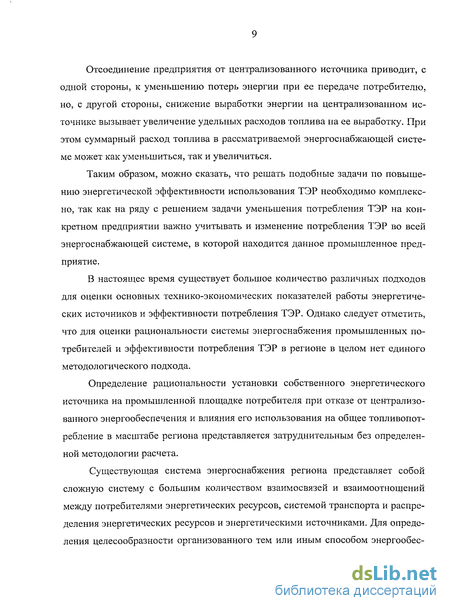 9

Отсоединение предприятия от централизованного источника приводит, с одной стороны, к уменьшению потерь энергии при ее передаче потребителю, но, с другой стороны, снижение выработки энергии на централизованном источнике вызывает увеличение удельных расходов топлива на ее выработку. При этом суммарный расход топлива в рассматриваемой энергоснабжающей системе может как уменьшиться, так и увеличиться.

Таким образом, можно сказать, что решать подобные задачи по повышению энергетической эффективности использования ТЭР необходимо комплексно, так как на ряду с решением задачи уменьшения потребления ТЭР на конкретном предприятии важно учитывать и изменение потребления ТЭР во всей энергоснабжающей системе, в которой находится данное промышленное предприятие.

В настоящее время существует большое количество различных подходов для оценки основных технико-экономических показателей работы энергетических источников и эффективности потребления ТЭР. Однако следует отметить, что для оценки рациональности системы энергоснабжения промышленных потребителей и эффективности потребления ТЭР в регионе в целом нет единого методологического подхода.

Определение рациональности установки собственного энергетического источника на промышленной площадке потребителя при отказе от централизованного энергообеспечения и влияния его использования на общее топливопотребление в масштабе региона представляется затруднительным без определенной методологии расчета.

Существующая система энергоснабжения региона представляет собой сложную систему с большим количеством взаимосвязей и взаимоотношений между потребителями энергетических ресурсов, системой транспорта и распределения энергетических ресурсов и энергетическими источниками. Для определения целесообразности организованного тем или иным способом энергообес-

dsLib.net
библиотека диссертаций